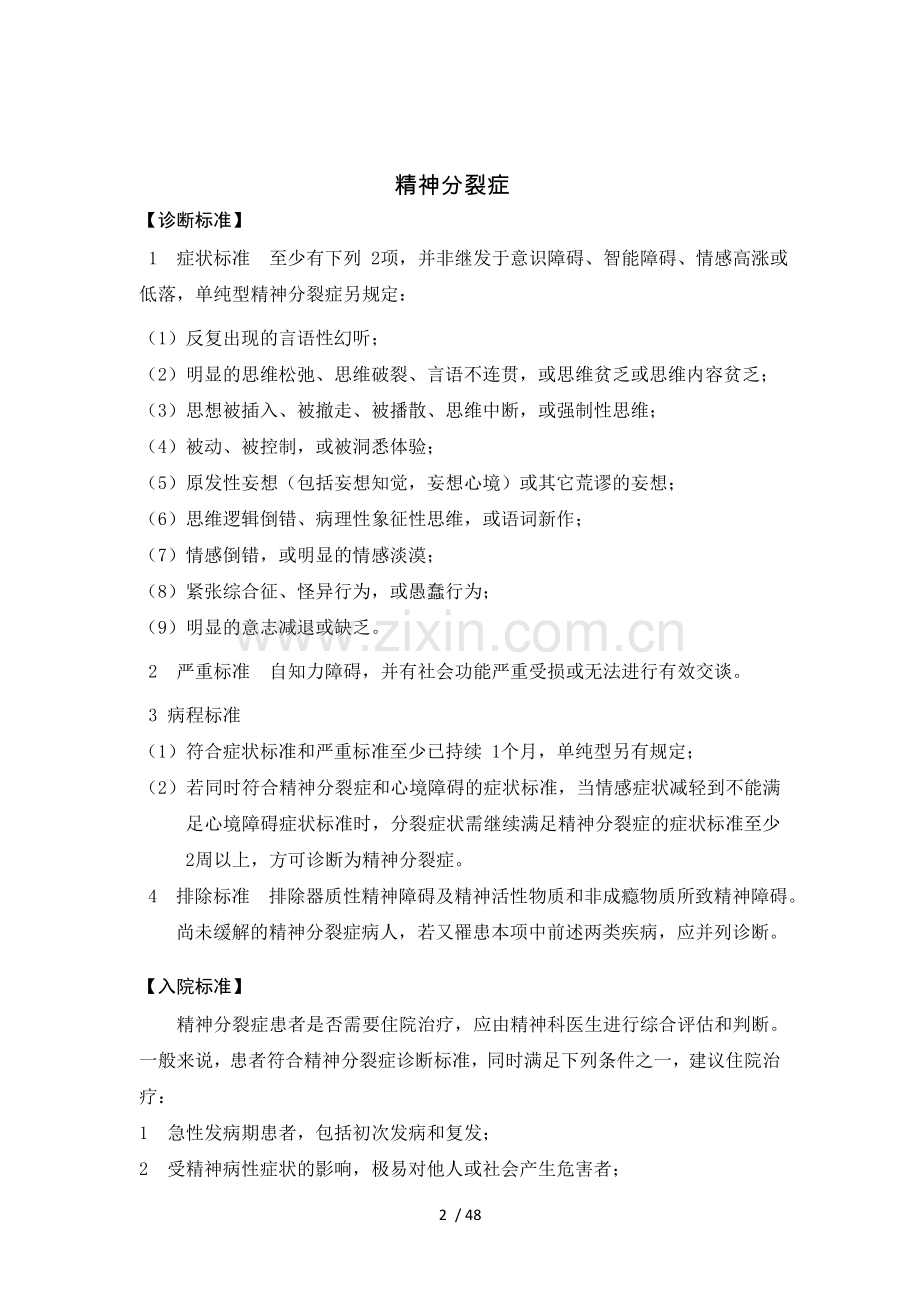 精神分裂症

【诊断标准】

1 症状标准 至少有下列2项，并非继发于意识障碍、智能障碍、情感高涨或低落，单纯型精神分裂症另规定：

（1）反复出现的言语性幻听；
（2）明显的思维松弛、思维破裂、言语不连贯，或思维贫乏或思维内容贫乏；
（3）思想被插入、被撤走、被播散、思维中断，或强制性思维；
（4）被动、被控制，或被洞悉体验；
（5）原发性妄想（包括妄想知觉，妄想心境）或其它荒谬的妄想；
（6）思维逻辑倒错、病理性象征性思维，或语词新作；
（7）情感倒错，或明显的情感淡漠；
（8）紧张综合征、怪异行为，或愚蠢行为；
（9）明显的意志减退或缺乏。

2 严重标准 自知力障碍，并有社会功能严重受损或无法进行有效交谈。

3 病程标准
（1）符合症状标准和严重标准至少已持续1个月，单纯型另有规定；
（2）若同时符合精神分裂症和心境障碍的症状标准，当情感症状减轻到不能满足心境障碍症状标准时，分裂症状需继续满足精神分裂症的症状标准至少2周以上，方可诊断为精神分裂症。

4 排除标准 排除器质性精神障碍及精神活性物质和非成瘾物质所致精神障碍。尚未缓解的精神分裂症病人，若又罹患本项中前述两类疾病，应并列诊断。

【入院标准】

精神分裂症患者是否需要住院治疗，应由精神科医生进行综合评估和判断。一般来说，患者符合精神分裂症诊断标准，同时满足下列条件之一，建议住院治疗：

1 急性发病期患者，包括初次发病和复发；
2 受精神病性症状的影响，极易对他人或社会产生危害者；

2 / 48

www.zixin.com.cn